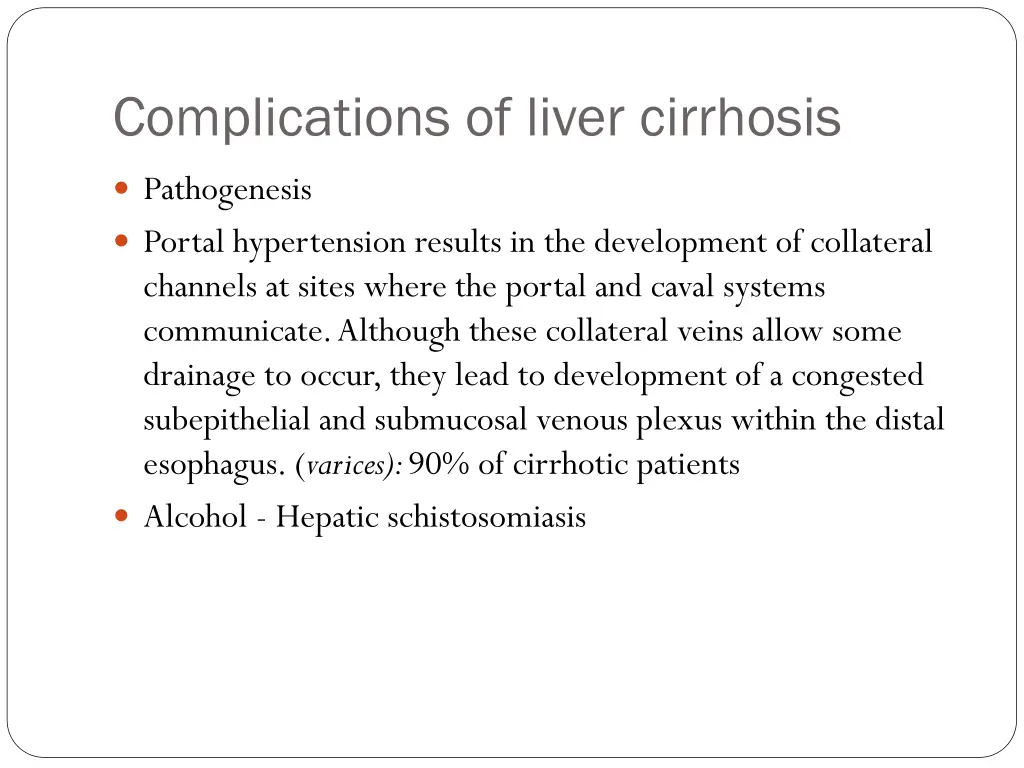 Complications of liver cirrhosis

Pathogenesis

Portal hypertension results in the development of collateral channels at sites where the portal and caval systems communicate. Although these collateral veins allow some drainage to occur, they lead to development of a congested subepithelial and submucosal venous plexus within the distal esophagus. (varices): 90% of cirrhotic patients

Alcohol - Hepatic schistosomiasis